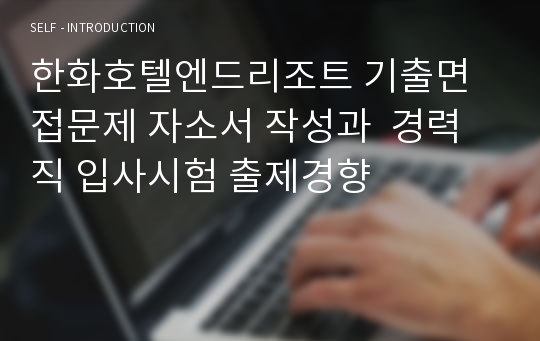 SELF - INTRODUCTION

한화호텔엔드리조트 기출면접문제 자소서 작성과 경력직 입사시험 출제경향